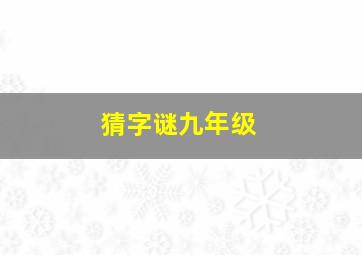 猜字谜九年级